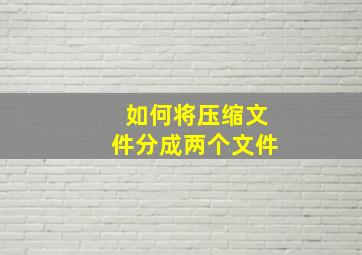 如何将压缩文件分成两个文件